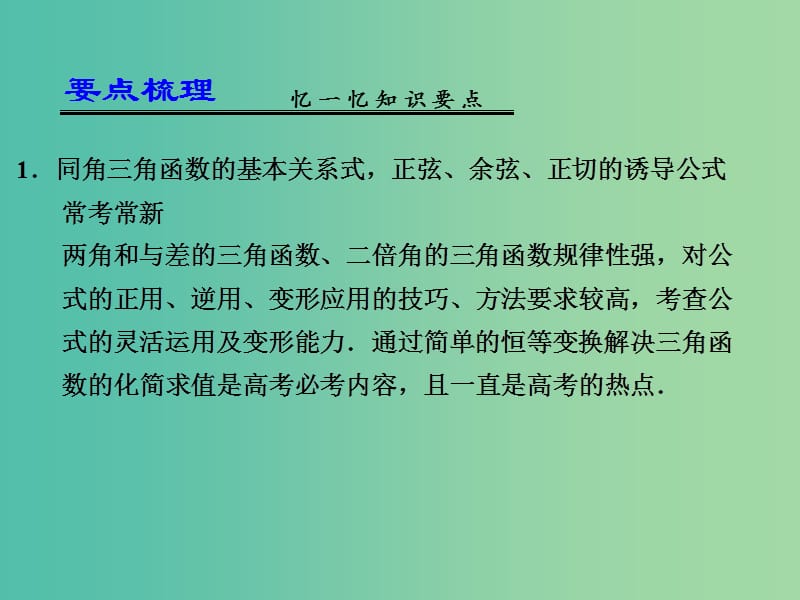 要点梳理 忆一忆知识要点

1．同角三角函数的基本关系式，正弦、余弦、正切的诱导公式常考常新

两角和与差的三角函数、二倍角的三角函数规律性强，对公式的正用、逆用、变形应用的技巧、方法要求较高，考查公式的灵活运用及变形能力．通过简单的恒等变换解决三角函数的化简求值是高考必考内容，且一直是高考的热点．